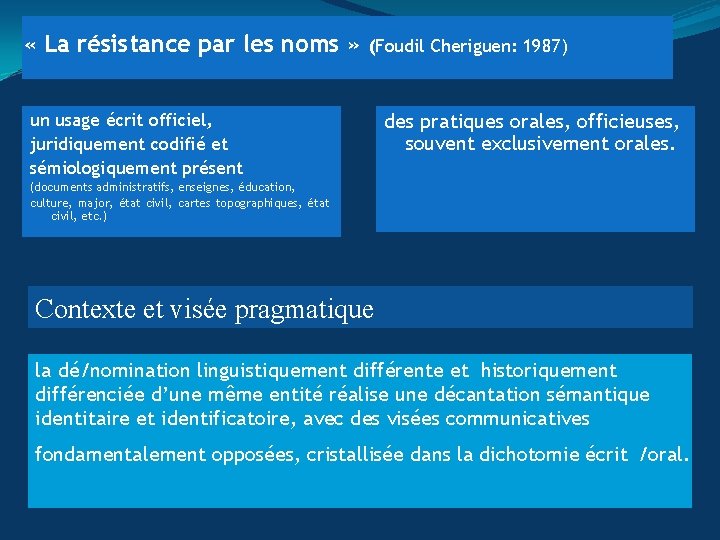 « La résistance par les noms » (Foudil Cheriguen: 1987)

un usage écrit officiel, juridiquement codifié et sémiologiquement présent
(documents administratifs, enseignes, éducation, culture, major, état civil, cartes topographiques, état civil, etc.)

des pratiques orales, officieuses, souvent exclusivement orales.

Contexte et visée pragmatique

la dé/nomination linguistiquement différente et historiquement différenciée d'une même entité réalise une décantation sémantique identitaire et identificatoire, avec des visées communicatives

fondamentalement opposées, cristallisée dans la dichotomie écrit /oral.